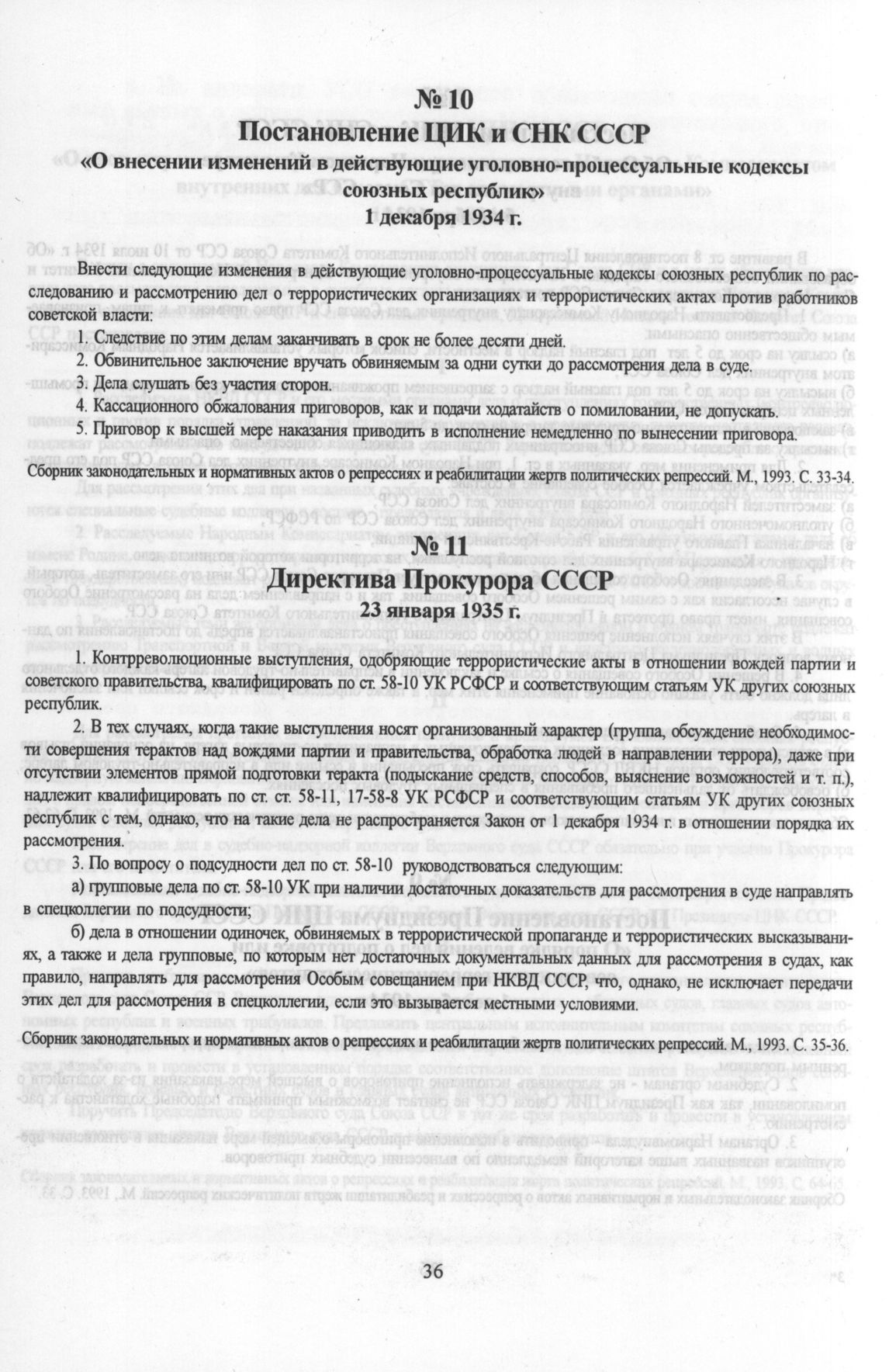 № 10
Постановление ЦИК и СНК СССР
«О внесении изменений в действующие уголовно-процессуальные кодексы союзных республик»
1 декабря 1934 г.

Внести следующие изменения в действующие уголовно-процессуальные кодексы союзных республик по расследованию и рассмотрению дел о террористических организациях и террористических актах против работников советской власти:

1. Следствие по этим делам заканчивать в срок не более десяти дней.

2. Обвинительное заключение вручать обвиняемым за одни сутки до рассмотрения дела в суде.

3. Дела слушать без участия сторон.

4. Кассационного обжалования приговоров, как и подачи ходатайств о помиловании, не допускать.

5. Приговор к высшей мере наказания приводить в исполнение немедленно по вынесении приговора.

Сборник законодательных и нормативных актов о репрессиях и реабилитации жертв политических репрессий. М., 1993. С. 33-34.

№ 11
Директива Прокурора СССР
23 января 1935 г.

1. Контрреволюционные выступления, одобряющие террористические акты в отношении вождей партии и советского правительства, квалифицировать по ст. 58-10 УК РСФСР и соответствующим статьям УК других союзных республик.

2. В тех случаях, когда такие выступления носят организованный характер (группа, обсуждение необходимости совершения терактов над вождями партии и правительства, обработка людей в направлении террора), даже при отсутствии элементов прямой подготовки теракта (подыскание средств, способов, выяснение возможностей и т. п.), надлежит квалифицировать по ст. ст. 58-11, 17-58-8 УК РСФСР и соответствующим статьям УК других союзных республик с тем, однако, что на такие дела не распространяется Закон от 1 декабря 1934 г. в отношении порядка их рассмотрения.

3. По вопросу о подсудности дел по ст. 58-10 руководствоваться следующим:

а) групповые дела по ст. 58-10 УК при наличии достаточных доказательств для рассмотрения в суде направлять в спецколлегии по подсудности;

б) дела в отношении одиночек, обвиняемых в террористической пропаганде и террористических высказываниях, а также и дела групповые, по которым нет достаточных документальных данных для рассмотрения в судах, как правило, направлять для рассмотрения Особым совещанием при НКВД СССР, что, однако, не исключает передачи этих дел для рассмотрения в спецколлегии, если это вызывается местными условиями.

Сборник законодательных и нормативных актов о репрессиях и реабилитации жертв политических репрессий. М., 1993. С. 35-36.

36